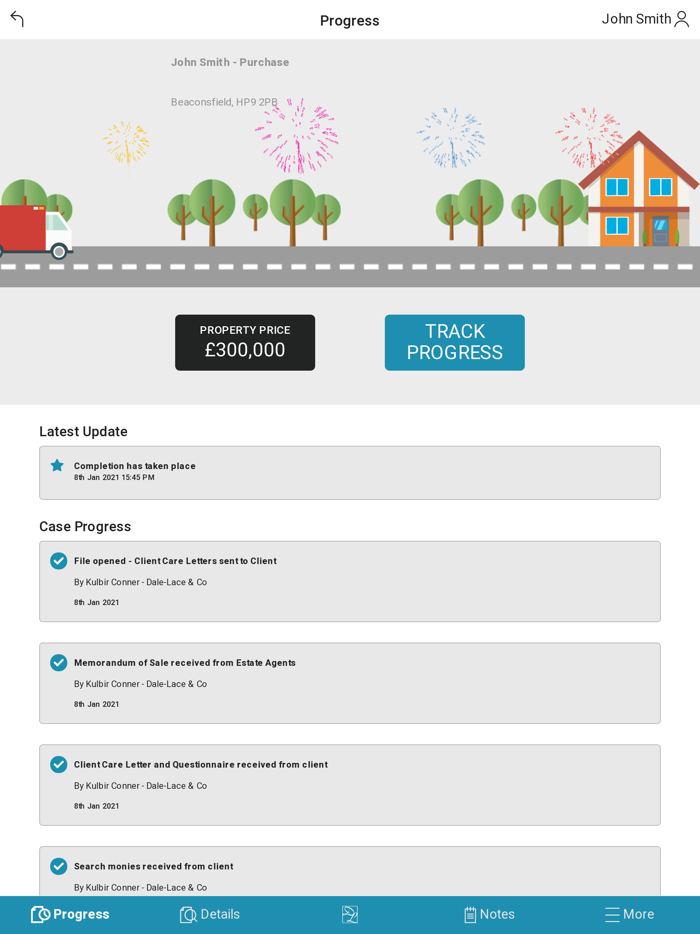 Progress

John Smith

John Smith - Purchase

Beaconsfield, HP9 2PB

PROPERTY PRICE
£300,000

TRACK PROGRESS

Latest Update

Completion has taken place
8th Jan 2021 15:45 PM

Case Progress

File opened - Client Care Letters sent to Client
By Kulbir Conner - Dale-Lace & Co
8th Jan 2021

Memorandum of Sale received from Estate Agents
By Kulbir Conner - Dale-Lace & Co
8th Jan 2021

Client Care Letter and Questionnaire received from client
By Kulbir Conner - Dale-Lace & Co
8th Jan 2021

Search monies received from client
By Kulbir Conner - Dale-Lace & Co

Progress
Details
Notes
More